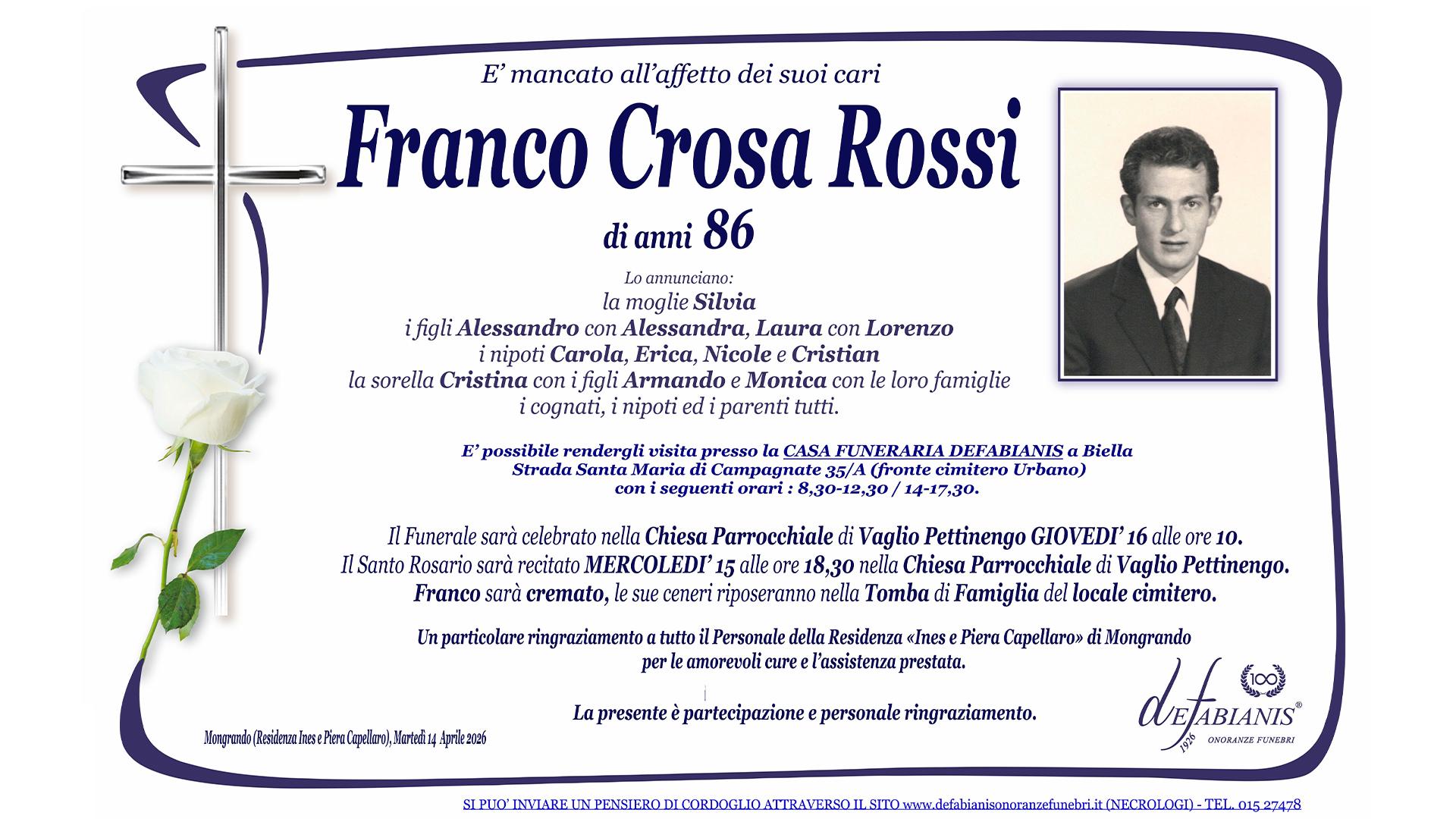 E' mancato all'affetto dei suoi cari

Franco Crosa Rossi

di anni 86

Lo annunciano:
la moglie Silvia
i figli Alessandro con Alessandra, Laura con Lorenzo
i nipoti Carola, Erica, Nicole e Cristian
la sorella Cristina con i figli Armando e Monica con le loro famiglie
i cognati, i nipoti ed i parenti tutti.

E' possibile rendergli visita presso la CASA FUNERARIA DEFABIANIS a Biella
Strada Santa Maria di Campagnate 35/A (fronte cimitero Urbano)
con i seguenti orari : 8,30-12,30 / 14-17,30.

Il Funerale sarà celebrato nella Chiesa Parrocchiale di Vaglio Pettinengo GIOVEDI' 16 alle ore 10.
Il Santo Rosario sarà recitato MERCOLEDI' 15 alle ore 18,30 nella Chiesa Parrocchiale di Vaglio Pettinengo.
Franco sarà cremato, le sue ceneri riposeranno nella Tomba di Famiglia del locale cimitero.

Un particolare ringraziamento a tutto il Personale della Residenza «Ines e Piera Capellaro» di Mongrando
per le amorevoli cure e l'assistenza prestata.

La presente è partecipazione e personale ringraziamento.

Mongrando (Residenza Ines e Piera Capellaro), Martedì 14 Aprile 2026

100
deFABIANIS®
1926
ONORANZE FUNEBRI

SI PUO' INVIARE UN PENSIERO DI CORDOGLIO ATTRAVERSO IL SITO www.defabianisonoranzefunebri.it (NECROLOGI) - TEL. 015 27478